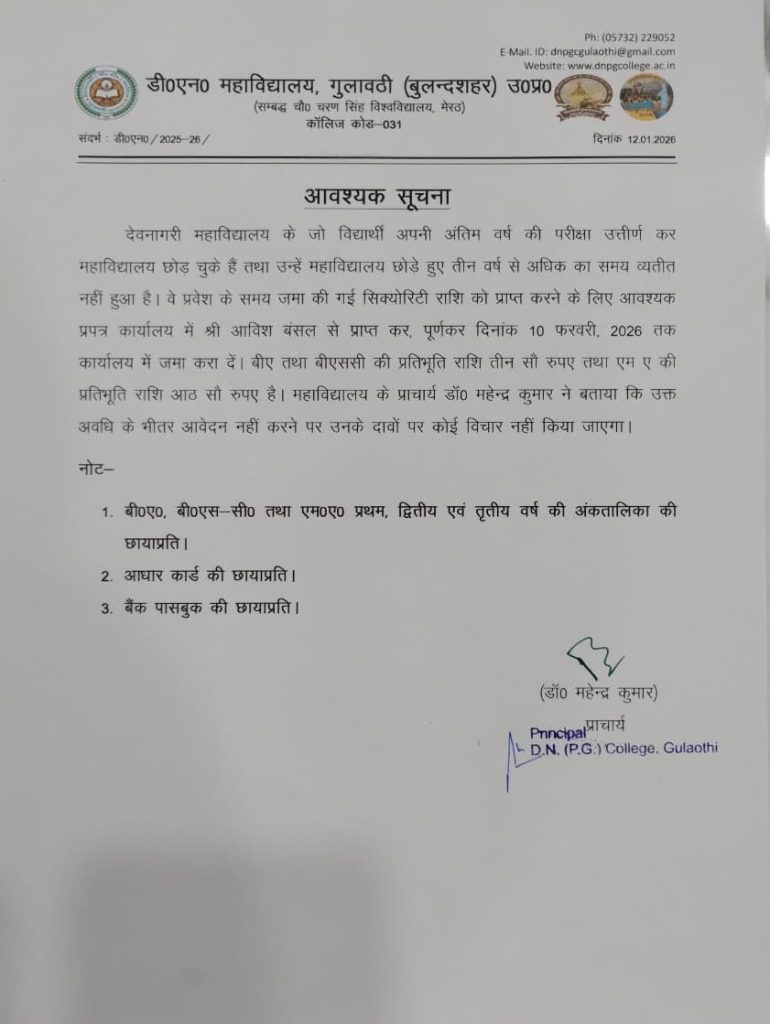 Ph: (05732) 229052
E-Mail. ID: dnpgcgulaothi@gmail.com
Website: www.dnpgcollege.ac.in

डी0एन0 महाविद्यालय, गुलावठी (बुलन्दशहर) उ0प्र0
(सम्बद्ध चौ0 चरण सिंह विश्वविद्यालय, मेरठ)
कॉलिज कोड–031

संदर्भ : डी0एन0 / 2025–26 /

दिनांक 12.01.2026

आवश्यक सूचना

देवनागरी महाविद्यालय के जो विद्यार्थी अपनी अंतिम वर्ष की परीक्षा उत्तीर्ण कर महाविद्यालय छोड़ चुके हैं तथा उन्हें महाविद्यालय छोड़े हुए तीन वर्ष से अधिक का समय व्यतीत नहीं हुआ है। वे प्रवेश के समय जमा की गई सिक्योरिटी राशि को प्राप्त करने के लिए आवश्यक प्रपत्र कार्यालय में श्री आविश बंसल से प्राप्त कर, पूर्णकर दिनांक 10 फरवरी, 2026 तक कार्यालय में जमा करा दें। बीए तथा बीएससी की प्रतिभूति राशि तीन सौ रुपए तथा एम ए की प्रतिभूति राशि आठ सौ रुपए है। महाविद्यालय के प्राचार्य डॉ0 महेन्द्र कुमार ने बताया कि उक्त अवधि के भीतर आवेदन नहीं करने पर उनके दावों पर कोई विचार नहीं किया जाएगा।

नोट–

1. बी0ए0, बी0एस–सी0 तथा एम0ए0 प्रथम, द्वितीय एवं तृतीय वर्ष की अंकतालिका की छायाप्रति।
2. आधार कार्ड की छायाप्रति।
3. बैंक पासबुक की छायाप्रति।

(डॉ0 महेन्द्र कुमार)
प्राचार्य
Principal
D.N. (P.G.) College, Gulaothi